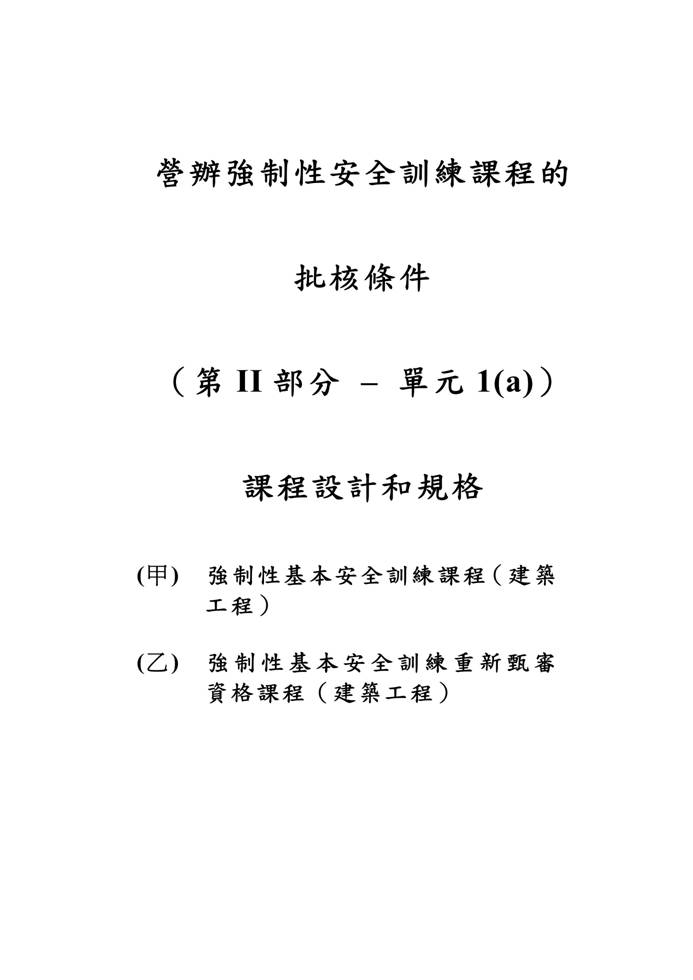 營辦強制性安全訓練課程的

批核條件

（第 II 部分 – 單元 1(a)）

課程設計和規格

(甲) 強制性基本安全訓練課程（建築工程）

(乙) 強制性基本安全訓練重新甄審資格課程（建築工程）